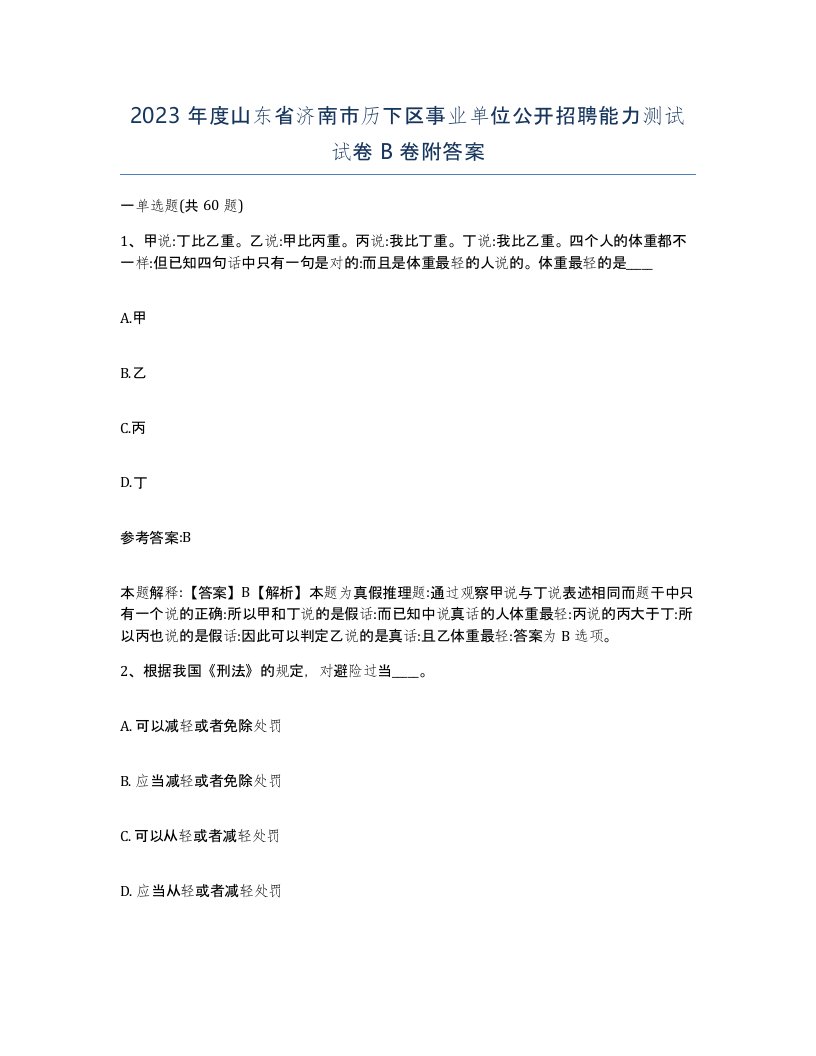 2023 年度山东省济南市历下区事业单位公开招聘能力测试试卷 B 卷附答案

一单选题(共 60 题)

1、甲说:丁比乙重。乙说:甲比丙重。丙说:我比丁重。丁说:我比乙重。四个人的体重都不一样:但已知四句话中只有一句是对的:而且是体重最轻的人说的。体重最轻的是____

A.甲

B.乙

C.丙

D.丁

参考答案:B

本题解释:【答案】B【解析】本题为真假推理题:通过观察甲说与丁说表述相同而题干中只有一个说的正确:所以甲和丁说的是假话:而已知中说真话的人体重最轻:丙说的丙大于丁:所以丙也说的是假话:因此可以判定乙说的是真话:且乙体重最轻:答案为 B 选项。

2、根据我国《刑法》的规定，对避险过当____。

A. 可以减轻或者免除处罚

B. 应当减轻或者免除处罚

C. 可以从轻或者减轻处罚

D. 应当从轻或者减轻处罚